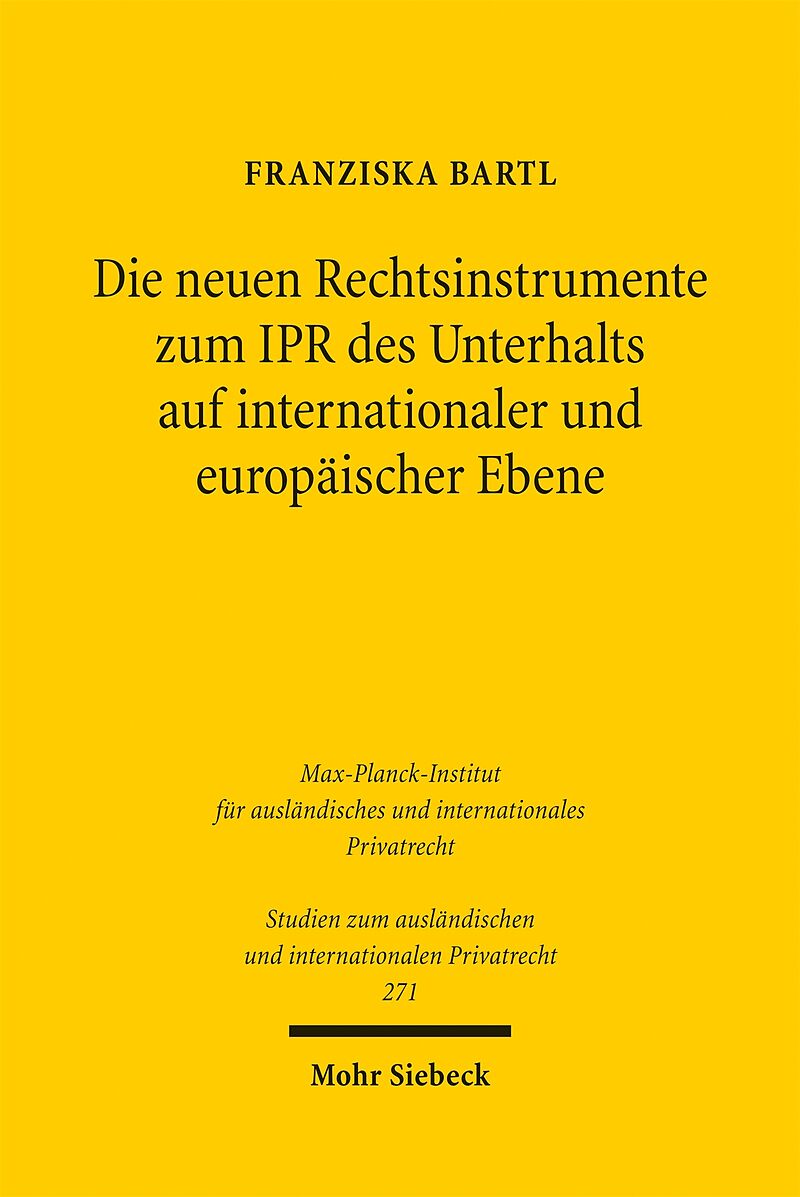 FRANZISKA BARTL

Die neuen Rechtsinstrumente zum IPR des Unterhalts auf internationaler und europäischer Ebene

Max-Planck-Institut für ausländisches und internationales Privatrecht

Studien zum ausländischen und internationalen Privatrecht 271

Mohr Siebeck